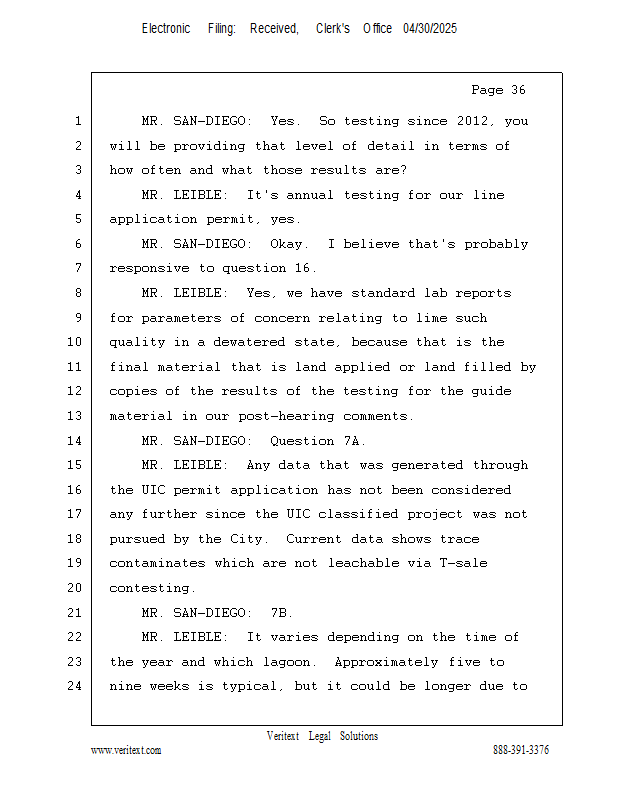 Electronic Filing: Received, Clerk's Office 04/30/2025

Page 36

1 MR. SAN-DIEGO: Yes. So testing since 2012, you
2 will be providing that level of detail in terms of
3 how often and what those results are?
4 MR. LEIBLE: It's annual testing for our line
5 application permit, yes.
6 MR. SAN-DIEGO: Okay. I believe that's probably
7 responsive to question 16.
8 MR. LEIBLE: Yes, we have standard lab reports
9 for parameters of concern relating to lime such
10 quality in a dewatered state, because that is the
11 final material that is land applied or land filled by
12 copies of the results of the testing for the guide
13 material in our post-hearing comments.
14 MR. SAN-DIEGO: Question 7A.
15 MR. LEIBLE: Any data that was generated through
16 the UIC permit application has not been considered
17 any further since the UIC classified project was not
18 pursued by the City. Current data shows trace
19 contaminates which are not leachable via T-sale
20 contesting.
21 MR. SAN-DIEGO: 7B.
22 MR. LEIBLE: It varies depending on the time of
23 the year and which lagoon. Approximately five to
24 nine weeks is typical, but it could be longer due to

Veritext Legal Solutions
www.veritext.com 888-391-3376